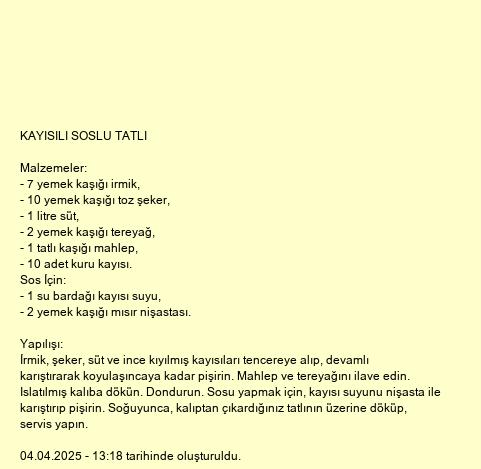 KAYISILI SOSLU TATLI

Malzemeler:
- 7 yemek kaşığı irmik,
- 10 yemek kaşığı toz şeker,
- 1 litre süt,
- 2 yemek kaşığı tereyağ,
- 1 tatlı kaşığı mahlep,
- 10 adet kuru kayısı.
Sos İçin:
- 1 su bardağı kayısı suyu,
- 2 yemek kaşığı mısır nişastası.

Yapılışı:
İrmik, şeker, süt ve ince kıyılmış kayısıları tencereye alıp, devamlı karıştırarak koyulaşıncaya kadar pişirin. Mahlep ve tereyağını ilave edin. Islatılmış kalıba dökün. Dondurun. Sosu yapmak için, kayısı suyunu nişasta ile karıştırıp pişirin. Soğuyunca, kalıptan çıkardığınız tatlının üzerine döküp, servis yapın.

04.04.2025 - 13:18 tarihinde oluşturuldu.